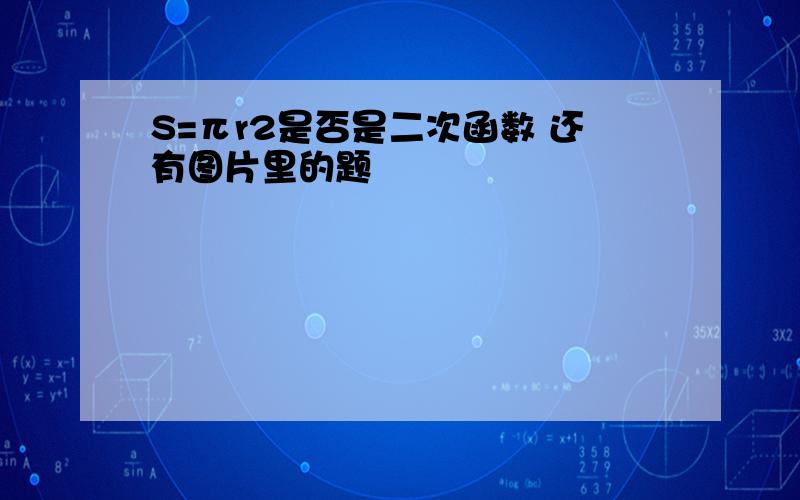 S=πr2是否是二次函数 还有图片里的题